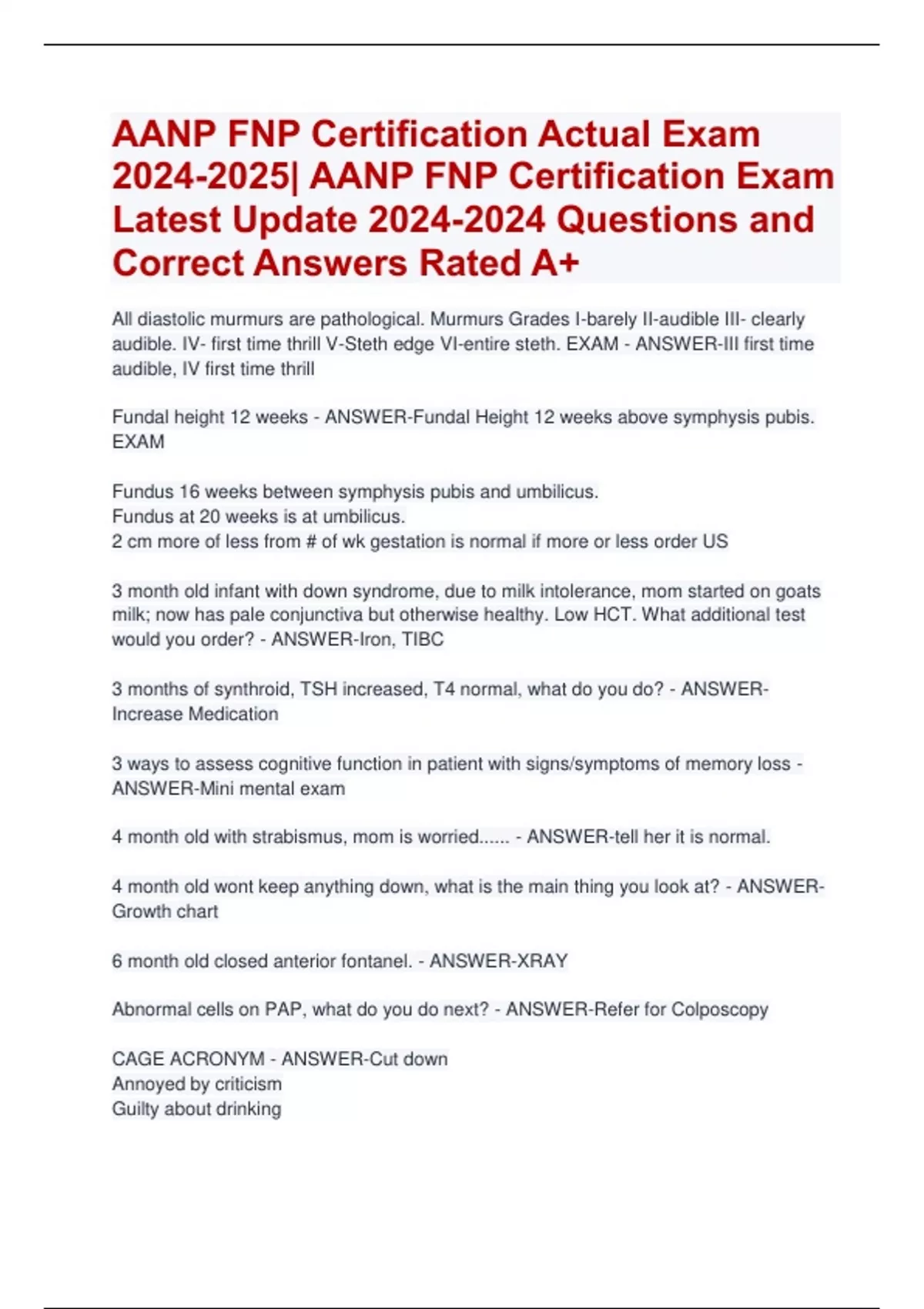 AANP FNP Certification Actual Exam 2024-2025| AANP FNP Certification Exam Latest Update 2024-2024 Questions and Correct Answers Rated A+

All diastolic murmurs are pathological. Murmurs Grades I-barely II-audible III- clearly audible. IV- first time thrill V-Steth edge VI-entire steth. EXAM - ANSWER-III first time audible, IV first time thrill

Fundal height 12 weeks - ANSWER-Fundal Height 12 weeks above symphysis pubis. EXAM

Fundus 16 weeks between symphysis pubis and umbilicus.
Fundus at 20 weeks is at umbilicus.
2 cm more of less from # of wk gestation is normal if more or less order US

3 month old infant with down syndrome, due to milk intolerance, mom started on goats milk; now has pale conjunctiva but otherwise healthy. Low HCT. What additional test would you order? - ANSWER-Iron, TIBC

3 months of synthroid, TSH increased, T4 normal, what do you do? - ANSWER-Increase Medication

3 ways to assess cognitive function in patient with signs/symptoms of memory loss - ANSWER-Mini mental exam

4 month old with strabismus, mom is worried...... - ANSWER-tell her it is normal.

4 month old wont keep anything down, what is the main thing you look at? - ANSWER-Growth chart

6 month old closed anterior fontanel. - ANSWER-XRAY

Abnormal cells on PAP, what do you do next? - ANSWER-Refer for Colposcopy

CAGE ACRONYM - ANSWER-Cut down
Annoyed by criticism
Guilty about drinking